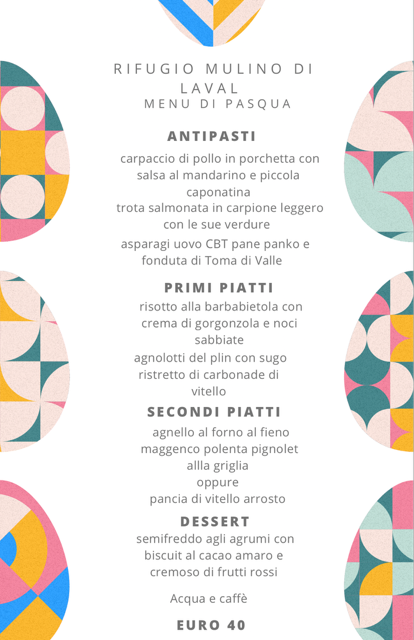 RIFUGIO MULINO DI LAVAL
MENU DI PASQUA

ANTIPASTI

carpaccio di pollo in porchetta con salsa al mandarino e piccola caponatina
trota salmonata in carpione leggero con le sue verdure
asparagi uovo CBT pane panko e fonduta di Toma di Valle

PRIMI PIATTI

risotto alla barbabietola con crema di gorgonzola e noci sabbiate
agnolotti del plin con sugo ristretto di carbonade di vitello

SECONDI PIATTI

agnello al forno al fieno maggenco polenta pignolet allla griglia
oppure
pancia di vitello arrosto

DESSERT

semifreddo agli agrumi con biscuit al cacao amaro e cremoso di frutti rossi

Acqua e caffè

EURO 40